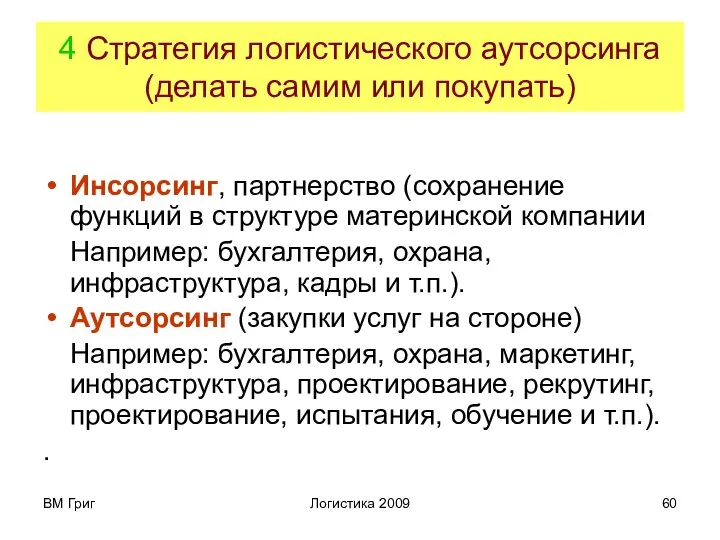 4 Стратегия логистического аутсорсинга (делать самим или покупать)

• Инсорсинг, партнерство (сохранение функций в структуре материнской компании

Например: бухгалтерия, охрана, инфраструктура, кадры и т.п.).

• Аутсорсинг (закупки услуг на стороне)

Например: бухгалтерия, охрана, маркетинг, инфраструктура, проектирование, рекрутинг, проектирование, испытания, обучение и т.п.).

.

ВМ Григ

Логистика 2009

60